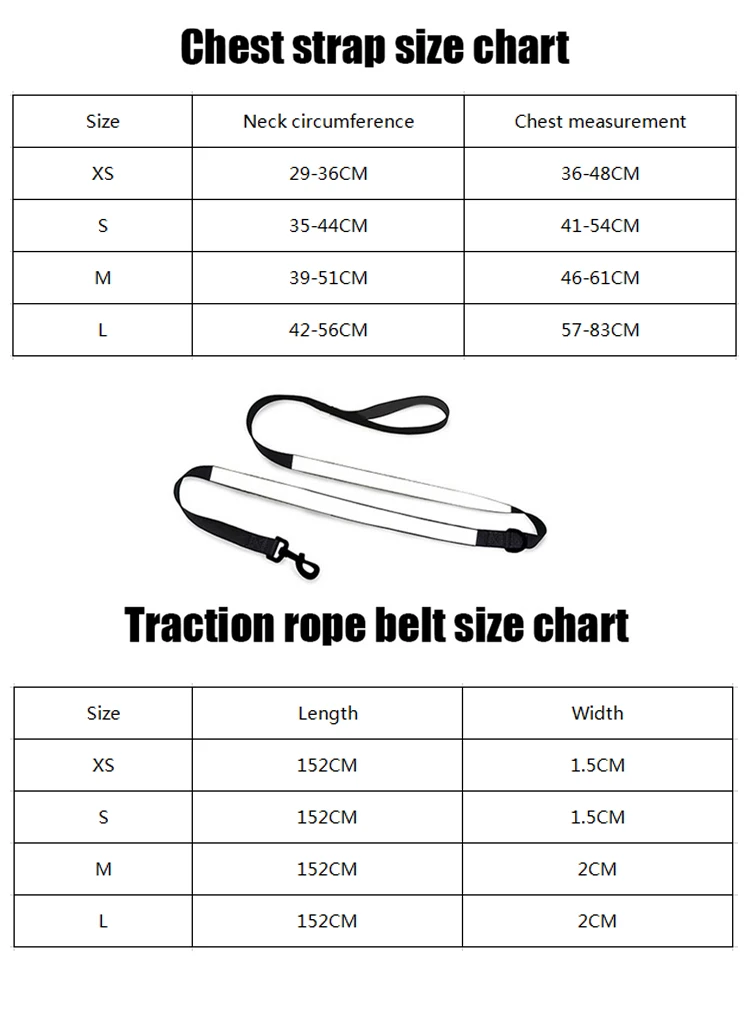 Chest strap size chart

| Size | Neck circumference | Chest measurement |
|---|---|---|
| XS | 29-36CM | 36-48CM |
| S | 35-44CM | 41-54CM |
| M | 39-51CM | 46-61CM |
| L | 42-56CM | 57-83CM |

Traction rope belt size chart

| Size | Length | Width |
|---|---|---|
| XS | 152CM | 1.5CM |
| S | 152CM | 1.5CM |
| M | 152CM | 2CM |
| L | 152CM | 2CM |